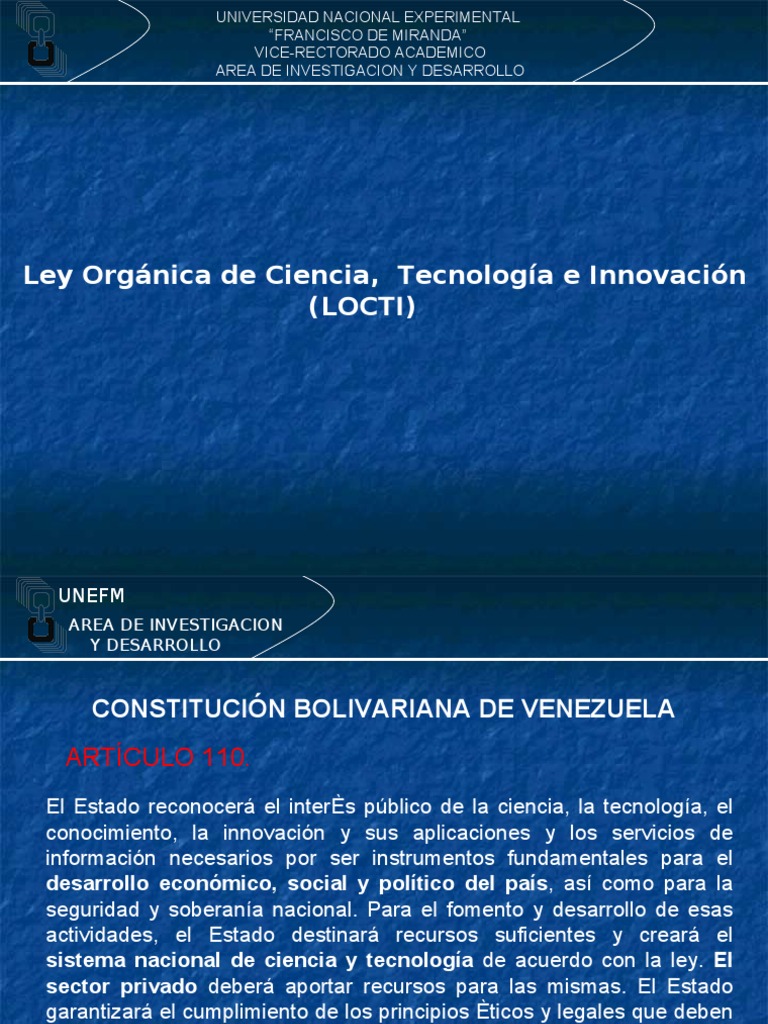 UNIVERSIDAD NACIONAL EXPERIMENTAL
“FRANCISCO DE MIRANDA”
VICE-RECTORADO ACADEMICO
AREA DE INVESTIGACION Y DESARROLLO

Ley Orgánica de Ciencia, Tecnología e Innovación (LOCTI)

UNEFM
AREA DE INVESTIGACION Y DESARROLLO

CONSTITUCIÓN BOLIVARIANA DE VENEZUELA

ARTÍCULO 110.

El Estado reconocerá el interÈs público de la ciencia, la tecnología, el conocimiento, la innovación y sus aplicaciones y los servicios de información necesarios por ser instrumentos fundamentales para el desarrollo económico, social y político del país, así como para la seguridad y soberanía nacional. Para el fomento y desarrollo de esas actividades, el Estado destinará recursos suficientes y creará el sistema nacional de ciencia y tecnología de acuerdo con la ley. El sector privado deberá aportar recursos para las mismas. El Estado garantizará el cumplimiento de los principios Èticos y legales que deben